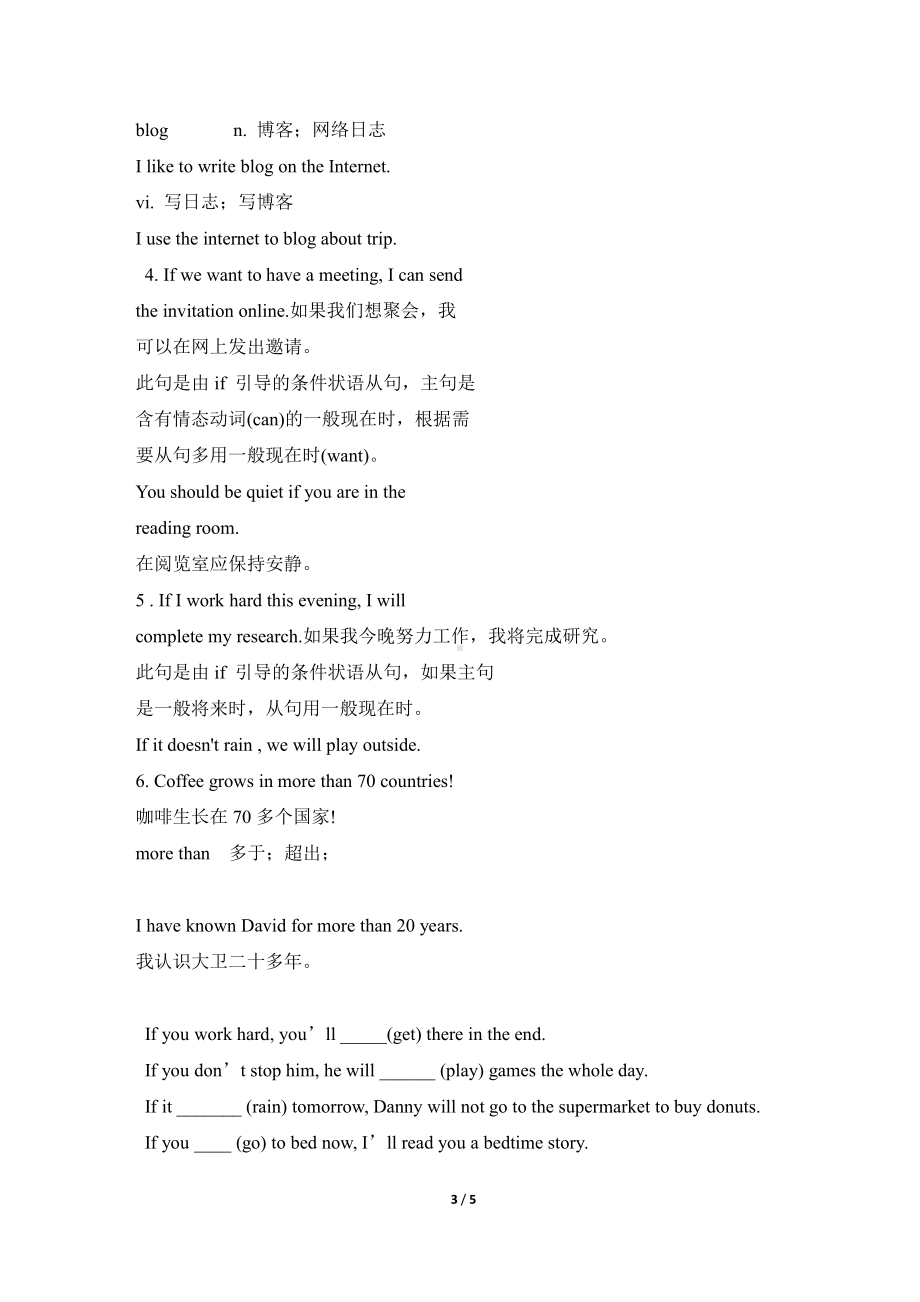 blog n. 博客；网络日志

I like to write blog on the Internet.

vi. 写日志；写博客

I use the internet to blog about trip.

4. If we want to have a meeting, I can send the invitation online.如果我们想聚会，我可以在网上发出邀请。

此句是由 if 引导的条件状语从句，主句是含有情态动词(can)的一般现在时，根据需要从句多用一般现在时(want)。

You should be quiet if you are in the reading room.

在阅览室应保持安静。

5 . If I work hard this evening, I will complete my research.如果我今晚努力工作，我将完成研究。

此句是由 if 引导的条件状语从句，如果主句是一般将来时，从句用一般现在时。

If it doesn't rain , we will play outside.

6. Coffee grows in more than 70 countries!

咖啡生长在 70 多个国家!

more than 多于；超出；

I have known David for more than 20 years.

我认识大卫二十多年。

If you work hard, you’ll _____(get) there in the end.

If you don’t stop him, he will ______ (play) games the whole day.

If it _______ (rain) tomorrow, Danny will not go to the supermarket to buy donuts.

If you ____ (go) to bed now, I’ll read you a bedtime story.

3 / 5